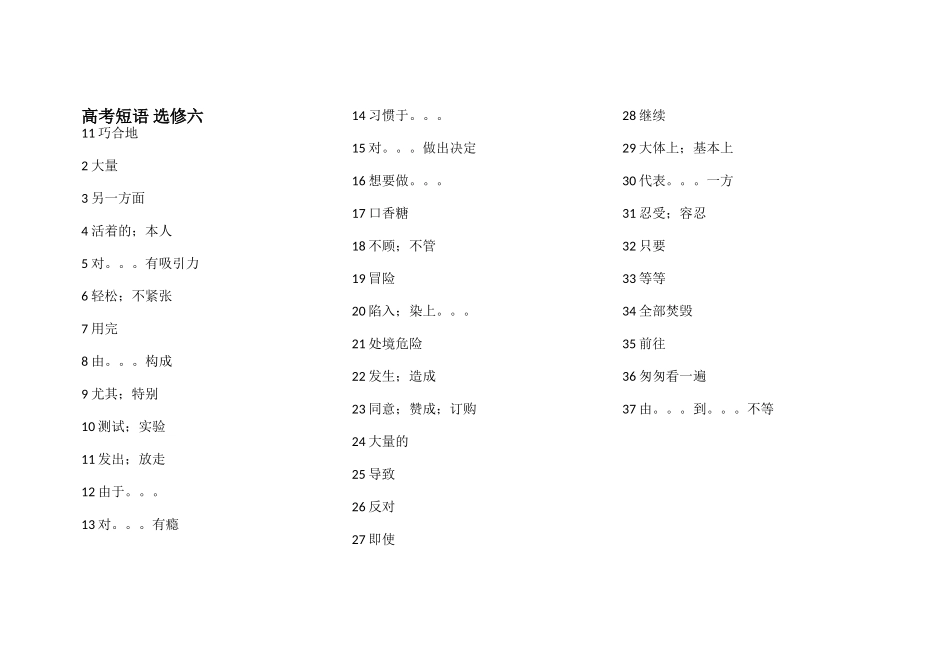 高考短语 选修六
11巧合地

2大量

3另一方面

4活着的；本人

5对。。。有吸引力

6轻松；不紧张

7用完

8由。。。构成

9尤其；特别

10测试；实验

11发出；放走

12由于。。。

13对。。。有瘾

14习惯于。。。

15对。。。做出决定

16想要做。。。

17口香糖

18不顾；不管

19冒险

20陷入；染上。。。

21处境危险

22发生；造成

23同意；赞成；订购

24大量的

25导致

26反对

27即使

28继续

29大体上；基本上

30代表。。。一方

31忍受；容忍

32只要

33等等

34全部焚毁

35前往

36匆匆看一遍

37由。。。到。。。不等